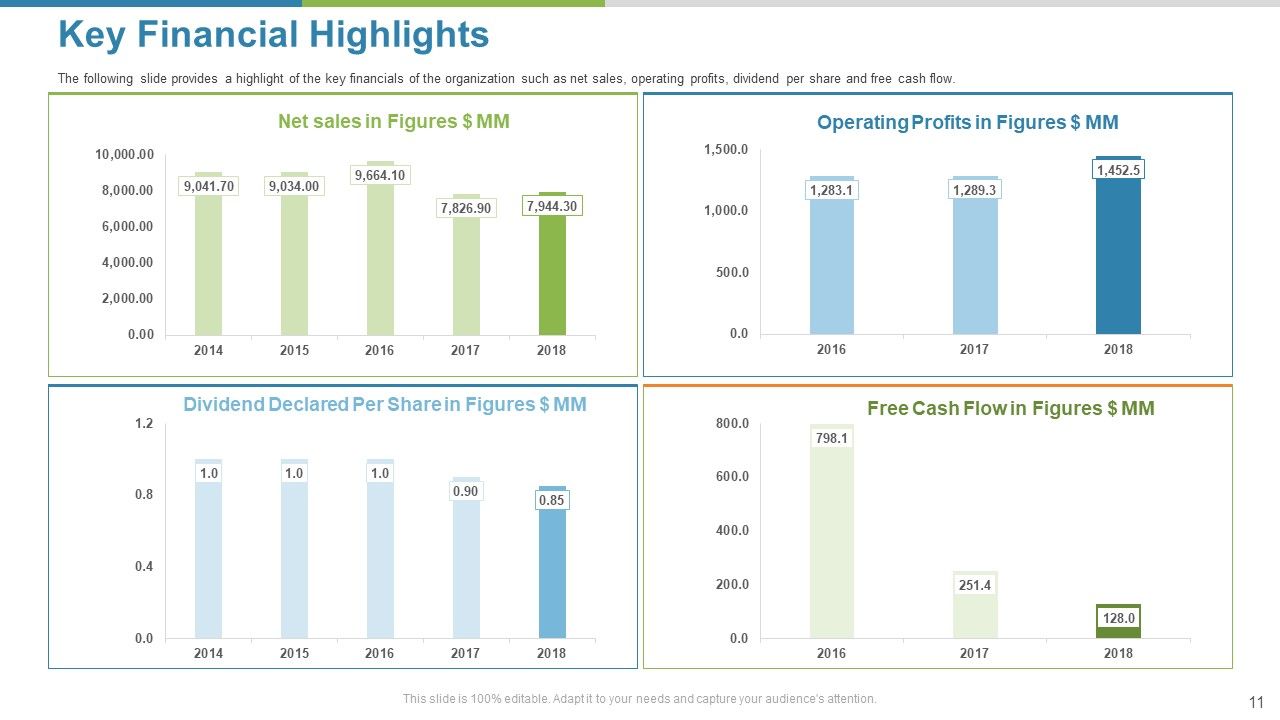 Key Financial Highlights

The following slide provides a highlight of the key financials of the organization such as net sales, operating profits, dividend per share and free cash flow.

Net sales in Figures $ MM

10,000.00
8,000.00
6,000.00
4,000.00
2,000.00
0.00

9,041.70
9,034.00
9,664.10
7,826.90
7,944.30

2014
2015
2016
2017
2018

Operating Profits in Figures $ MM

1,500.0
1,000.0
500.0
0.0

1,283.1
1,289.3
1,452.5

2016
2017
2018

Dividend Declared Per Share in Figures $ MM

1.2
0.8
0.4
0.0

1.0
1.0
1.0
0.90
0.85

2014
2015
2016
2017
2018

Free Cash Flow in Figures $ MM

800.0
600.0
400.0
200.0
0.0

798.1
251.4
128.0

2016
2017
2018

This slide is 100% editable. Adapt it to your needs and capture your audience's attention.

11